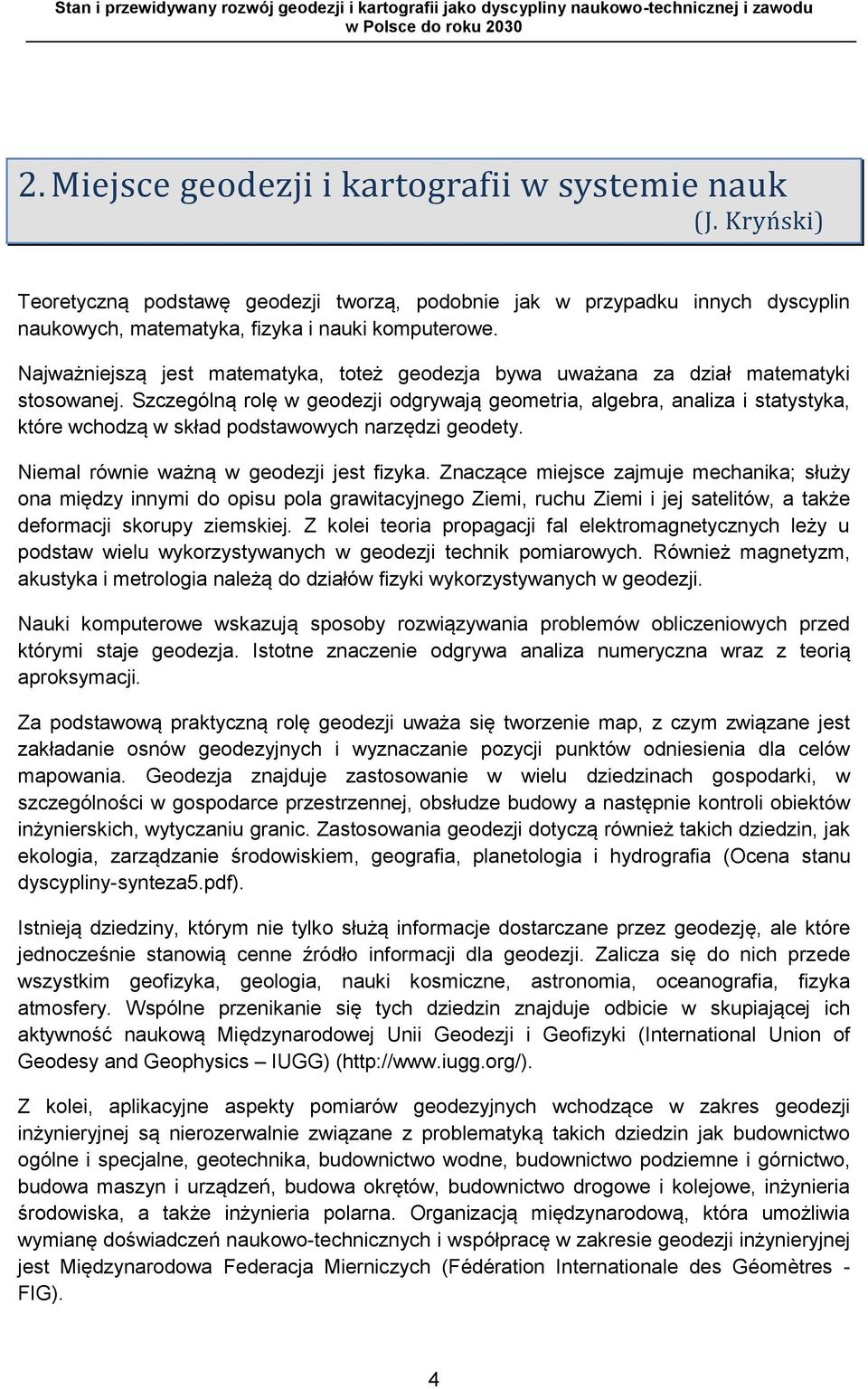 Stan i przewidywany rozwój geodezji i kartografii jako dyscypliny naukowo-technicznej i zawodu w Polsce do roku 2030

2. Miejsce geodezji i kartografii w systemie nauk (J. Kryński)

Teoretyczną podstawę geodezji tworzą, podobnie jak w przypadku innych dyscyplin naukowych, matematyka, fizyka i nauki komputerowe.

Najważniejszą jest matematyka, toteż geodezja bywa uważana za dział matematyki stosowanej. Szczególną rolę w geodezji odgrywają geometria, algebra, analiza i statystyka, które wchodzą w skład podstawowych narzędzi geodety.

Niemal równie ważną w geodezji jest fizyka. Znaczące miejsce zajmuje mechanika; służy ona między innymi do opisu pola grawitacyjnego Ziemi, ruchu Ziemi i jej satelitów, a także deformacji skorupy ziemskiej. Z kolei teoria propagacji fal elektromagnetycznych leży u podstaw wielu wykorzystywanych w geodezji technik pomiarowych. Również magnetyzm, akustyka i metrologia należą do działów fizyki wykorzystywanych w geodezji.

Nauki komputerowe wskazują sposoby rozwiązywania problemów obliczeniowych przed którymi staje geodezja. Istotne znaczenie odgrywa analiza numeryczna wraz z teorią aproksymacji.

Za podstawową praktyczną rolę geodezji uważa się tworzenie map, z czym związane jest zakładanie osnów geodezyjnych i wyznaczanie pozycji punktów odniesienia dla celów mapowania. Geodezja znajduje zastosowanie w wielu dziedzinach gospodarki, w szczególności w gospodarce przestrzennej, obsłudze budowy a następnie kontroli obiektów inżynierskich, wytyczaniu granic. Zastosowania geodezji dotyczą również takich dziedzin, jak ekologia, zarządzanie środowiskiem, geografia, planetologia i hydrografia (Ocena stanu dyscypliny-synteza5.pdf).

Istnieją dziedziny, którym nie tylko służą informacje dostarczane przez geodezję, ale które jednocześnie stanowią cenne źródło informacji dla geodezji. Zalicza się do nich przede wszystkim geofizyka, geologia, nauki kosmiczne, astronomia, oceanografia, fizyka atmosfery. Wspólne przenikanie się tych dziedzin znajduje odbicie w skupiającej ich aktywność naukową Międzynarodowej Unii Geodezji i Geofizyki (International Union of Geodesy and Geophysics – IUGG) (http://www.iugg.org/).

Z kolei, aplikacyjne aspekty pomiarów geodezyjnych wchodzące w zakres geodezji inżynieryjnej są nierozerwalnie związane z problematyką takich dziedzin jak budownictwo ogólne i specjalne, geotechnika, budownictwo wodne, budownictwo podziemne i górnictwo, budowa maszyn i urządzeń, budowa okrętów, budownictwo drogowe i kolejowe, inżynieria środowiska, a także inżynieria polarna. Organizacją międzynarodową, która umożliwia wymianę doświadczeń naukowo-technicznych i współpracę w zakresie geodezji inżynieryjnej jest Międzynarodowa Federacja Mierniczych (Fédération Internationale des Géomètres - FIG).

4